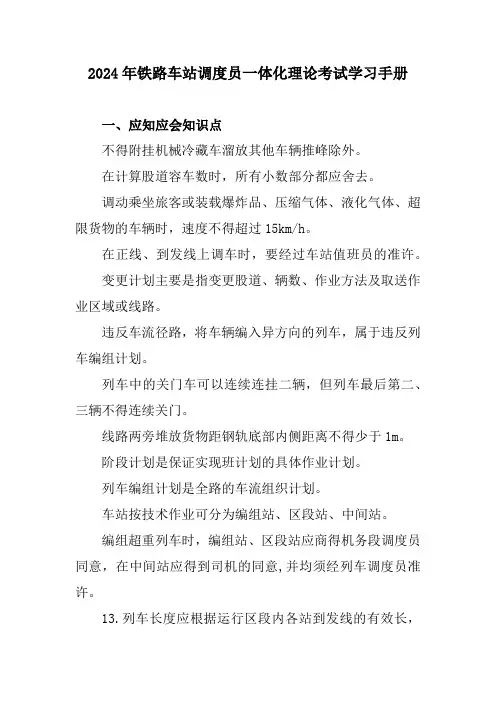 2024年铁路车站调度员一体化理论考试学习手册

一、应知应会知识点

不得附挂机械冷藏车溜放其他车辆推峰除外。

在计算股道容车数时，所有小数部分都应舍去。

调动乘坐旅客或装载爆炸品、压缩气体、液化气体、超限货物的车辆时，速度不得超过15km/h。

在正线、到发线上调车时，要经过车站值班员的准许。

变更计划主要是指变更股道、辆数、作业方法及取送作业区域或线路。

违反车流径路，将车辆编入异方向的列车，属于违反列车编组计划。

列车中的关门车可以连续连挂二辆，但列车最后第二、三辆不得连续关门。

线路两旁堆放货物距钢轨底部内侧距离不得少于1m。

阶段计划是保证实现班计划的具体作业计划。

列车编组计划是全路的车流组织计划。

车站按技术作业可分为编组站、区段站、中间站。

编组超重列车时，编组站、区段站应商得机务段调度员同意，在中间站应得到司机的同意，并均须经列车调度员准许。

13.列车长度应根据运行区段内各站到发线的有效长，